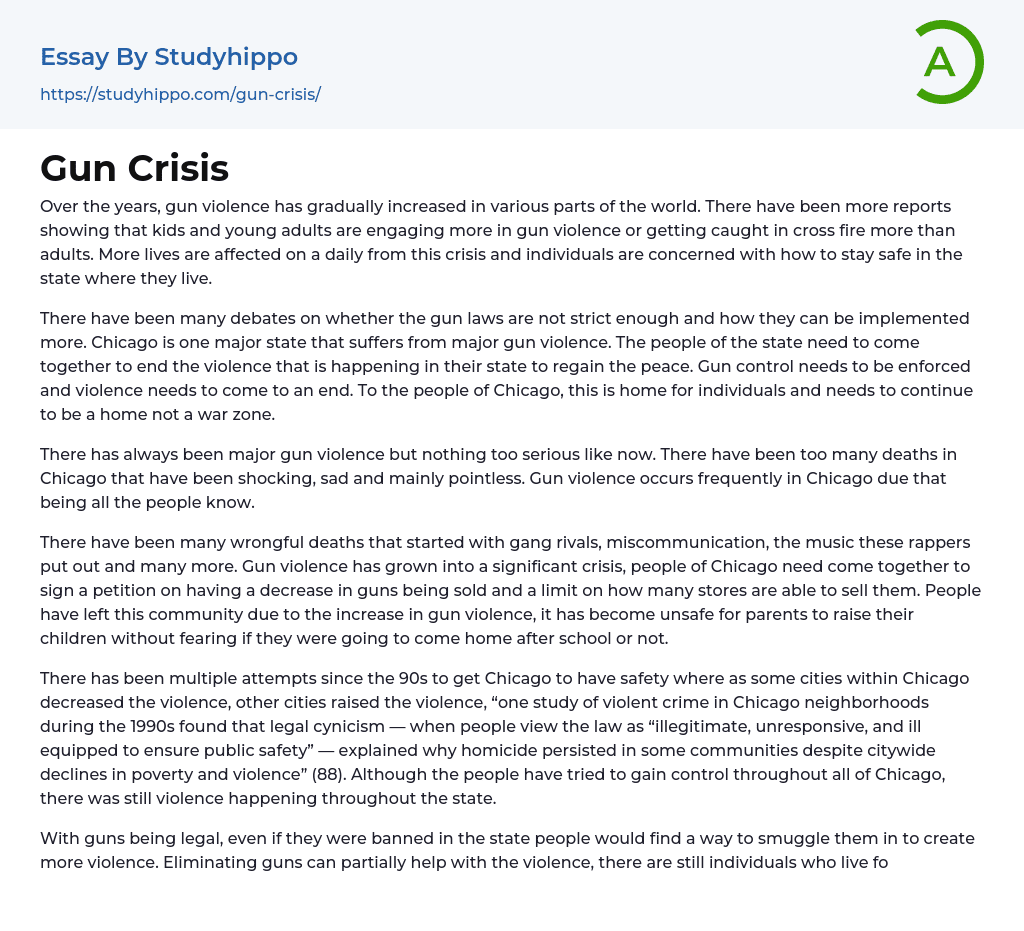 Essay By Studyhippo
https://studyhippo.com/gun-crisis/

A

Gun Crisis

Over the years, gun violence has gradually increased in various parts of the world. There have been more reports showing that kids and young adults are engaging more in gun violence or getting caught in cross fire more than adults. More lives are affected on a daily from this crisis and individuals are concerned with how to stay safe in the state where they live.

There have been many debates on whether the gun laws are not strict enough and how they can be implemented more. Chicago is one major state that suffers from major gun violence. The people of the state need to come together to end the violence that is happening in their state to regain the peace. Gun control needs to be enforced and violence needs to come to an end. To the people of Chicago, this is home for individuals and needs to continue to be a home not a war zone.

There has always been major gun violence but nothing too serious like now. There have been too many deaths in Chicago that have been shocking, sad and mainly pointless. Gun violence occurs frequently in Chicago due that being all the people know.

There have been many wrongful deaths that started with gang rivals, miscommunication, the music these rappers put out and many more. Gun violence has grown into a significant crisis, people of Chicago need come together to sign a petition on having a decrease in guns being sold and a limit on how many stores are able to sell them. People have left this community due to the increase in gun violence, it has become unsafe for parents to raise their children without fearing if they were going to come home after school or not.

There has been multiple attempts since the 90s to get Chicago to have safety where as some cities within Chicago decreased the violence, other cities raised the violence, “one study of violent crime in Chicago neighborhoods during the 1990s found that legal cynicism — when people view the law as “illegitimate, unresponsive, and ill equipped to ensure public safety” — explained why homicide persisted in some communities despite citywide declines in poverty and violence” (88). Although the people have tried to gain control throughout all of Chicago, there was still violence happening throughout the state.

With guns being legal, even if they were banned in the state people would find a way to smuggle them in to create more violence. Eliminating guns can partially help with the violence, there are still individuals who live fo